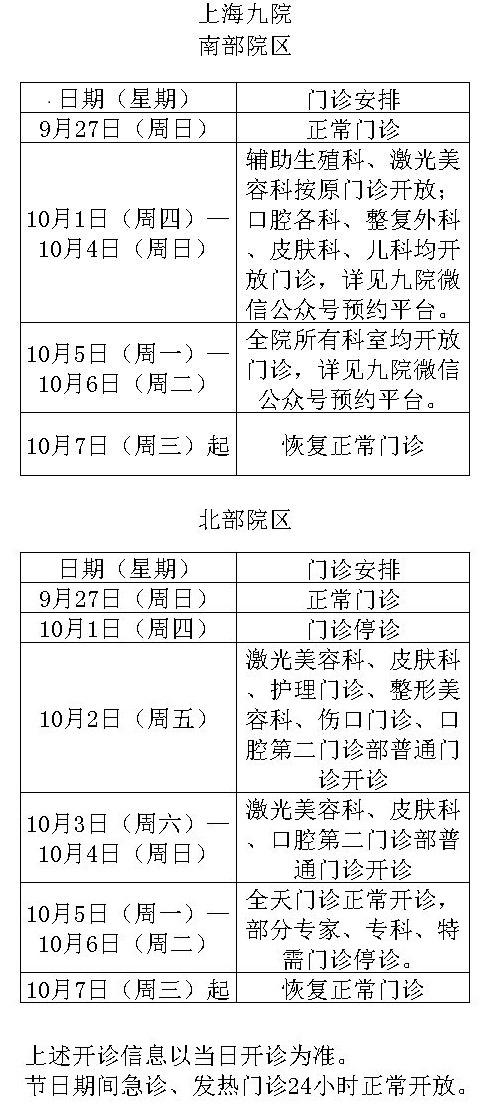 上海九院
南部院区

| 日期（星期） | 门诊安排 |
|---|---|
| 9月27日（周日） | 正常门诊 |
| 10月1日（周四）—10月4日（周日） | 辅助生殖科、激光美容科按原门诊开放；口腔各科、整复外科、皮肤科、儿科均开放门诊，详见九院微信公众号预约平台。 |
| 10月5日（周一）—10月6日（周二） | 全院所有科室均开放门诊，详见九院微信公众号预约平台。 |
| 10月7日（周三）起 | 恢复正常门诊 |

北部院区

| 日期（星期） | 门诊安排 |
|---|---|
| 9月27日（周日） | 正常门诊 |
| 10月1日（周四） | 门诊停诊 |
| 10月2日（周五） | 激光美容科、皮肤科、护理门诊、整形美容科、伤口门诊、口腔第二门诊部普通门诊开诊 |
| 10月3日（周六）—10月4日（周日） | 激光美容科、皮肤科、口腔第二门诊部普通门诊开诊 |
| 10月5日（周一）—10月6日（周二） | 全天门诊正常开诊，部分专家、专科、特需门诊停诊。 |
| 10月7日（周三）起 | 恢复正常门诊 |

上述开诊信息以当日开诊为准。
节日期间急诊、发热门诊24小时正常开放。